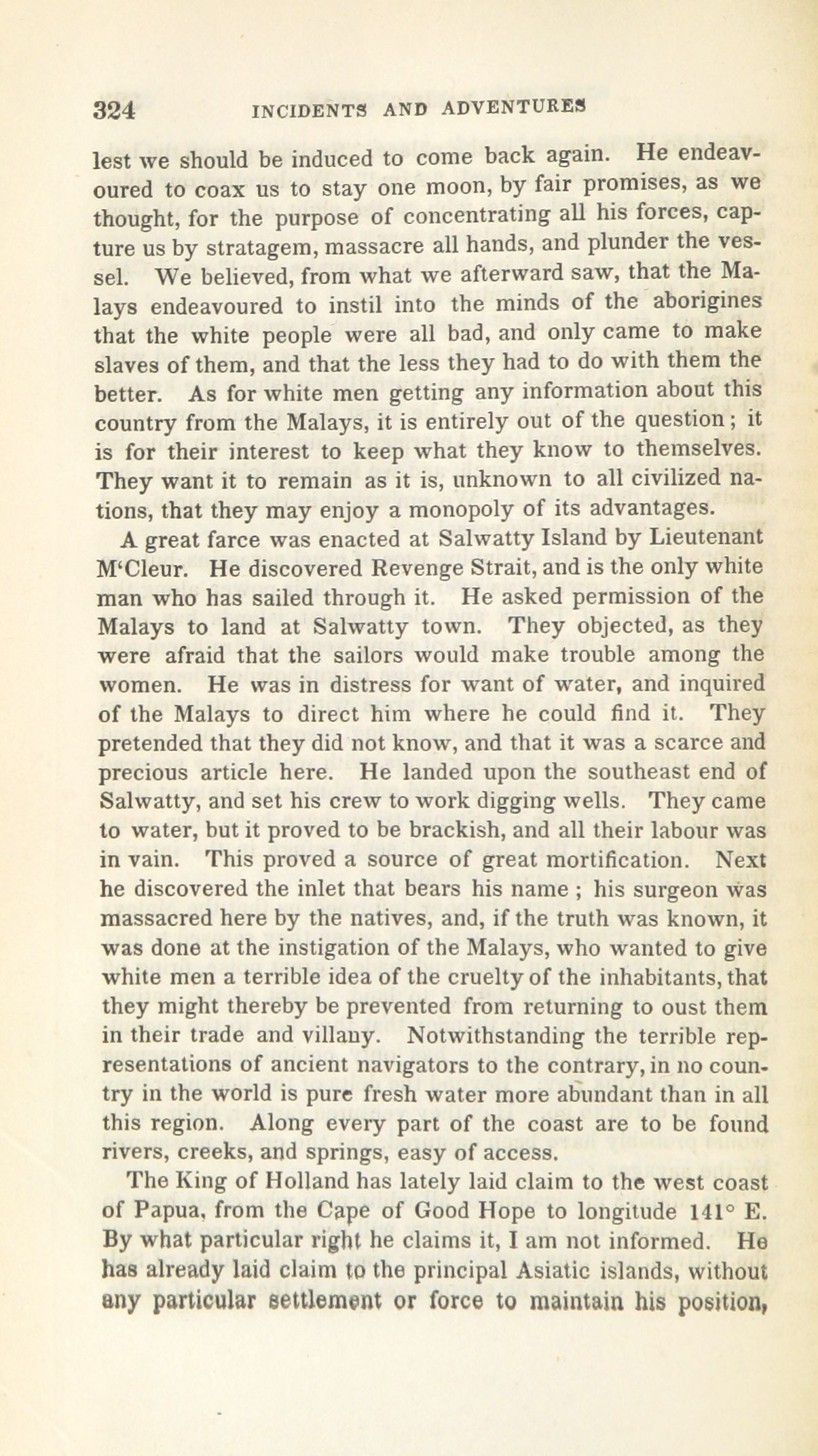 324 INCIDENTS AND ADVENTURES

lest we should be induced to come back again. He endeavoured to coax us to stay one moon, by fair promises, as we thought, for the purpose of concentrating all his forces, capture us by stratagem, massacre all hands, and plunder the vessel. We believed, from what we afterward saw, that the Malays endeavoured to instil into the minds of the aborigines that the white people were all bad, and only came to make slaves of them, and that the less they had to do with them the better. As for white men getting any information about this country from the Malays, it is entirely out of the question; it is for their interest to keep what they know to themselves. They want it to remain as it is, unknown to all civilized nations, that they may enjoy a monopoly of its advantages.

A great farce was enacted at Salwatty Island by Lieutenant M'Cleur. He discovered Revenge Strait, and is the only white man who has sailed through it. He asked permission of the Malays to land at Salwatty town. They objected, as they were afraid that the sailors would make trouble among the women. He was in distress for want of water, and inquired of the Malays to direct him where he could find it. They pretended that they did not know, and that it was a scarce and precious article here. He landed upon the southeast end of Salwatty, and set his crew to work digging wells. They came to water, but it proved to be brackish, and all their labour was in vain. This proved a source of great mortification. Next he discovered the inlet that bears his name ; his surgeon was massacred here by the natives, and, if the truth was known, it was done at the instigation of the Malays, who wanted to give white men a terrible idea of the cruelty of the inhabitants, that they might thereby be prevented from returning to oust them in their trade and villany. Notwithstanding the terrible representations of ancient navigators to the contrary, in no country in the world is pure fresh water more abundant than in all this region. Along every part of the coast are to be found rivers, creeks, and springs, easy of access.

The King of Holland has lately laid claim to the west coast of Papua, from the Cape of Good Hope to longitude 141° E. By what particular right he claims it, I am not informed. He has already laid claim to the principal Asiatic islands, without any particular settlement or force to maintain his position,